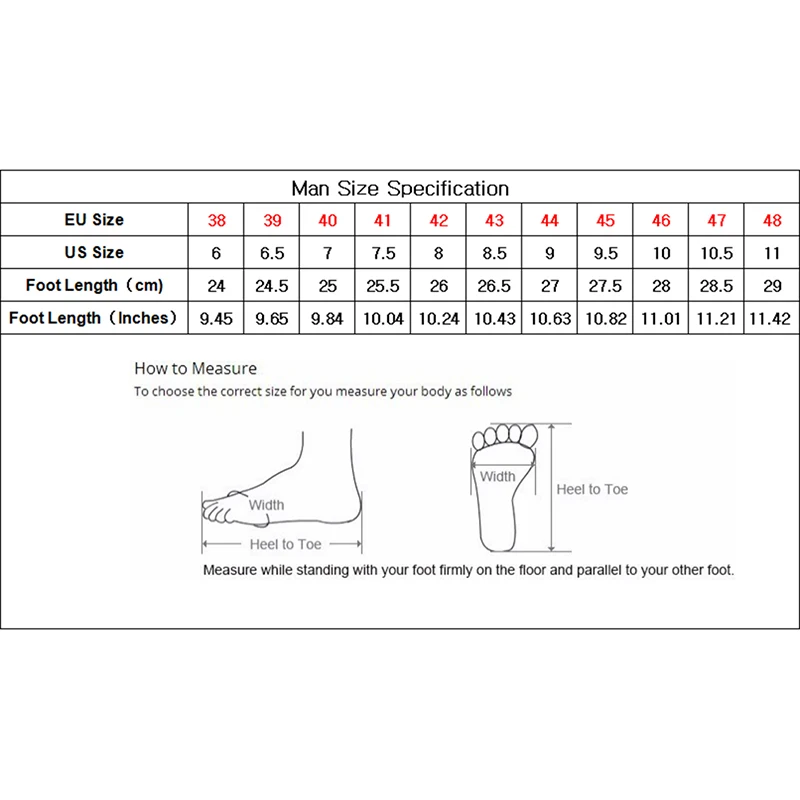 Man Size Specification

| EU Size | 38 | 39 | 40 | 41 | 42 | 43 | 44 | 45 | 46 | 47 | 48 |
|---|---|---|---|---|---|---|---|---|---|---|---|
| US Size | 6 | 6.5 | 7 | 7.5 | 8 | 8.5 | 9 | 9.5 | 10 | 10.5 | 11 |
| Foot Length（cm) | 24 | 24.5 | 25 | 25.5 | 26 | 26.5 | 27 | 27.5 | 28 | 28.5 | 29 |
| Foot Length（Inches) | 9.45 | 9.65 | 9.84 | 10.04 | 10.24 | 10.43 | 10.63 | 10.82 | 11.01 | 11.21 | 11.42 |

How to Measure
To choose the correct size for you measure your body as follows

Width
Heel to Toe

Width
Heel to Toe

Measure while standing with your foot firmly on the floor and parallel to your other foot.